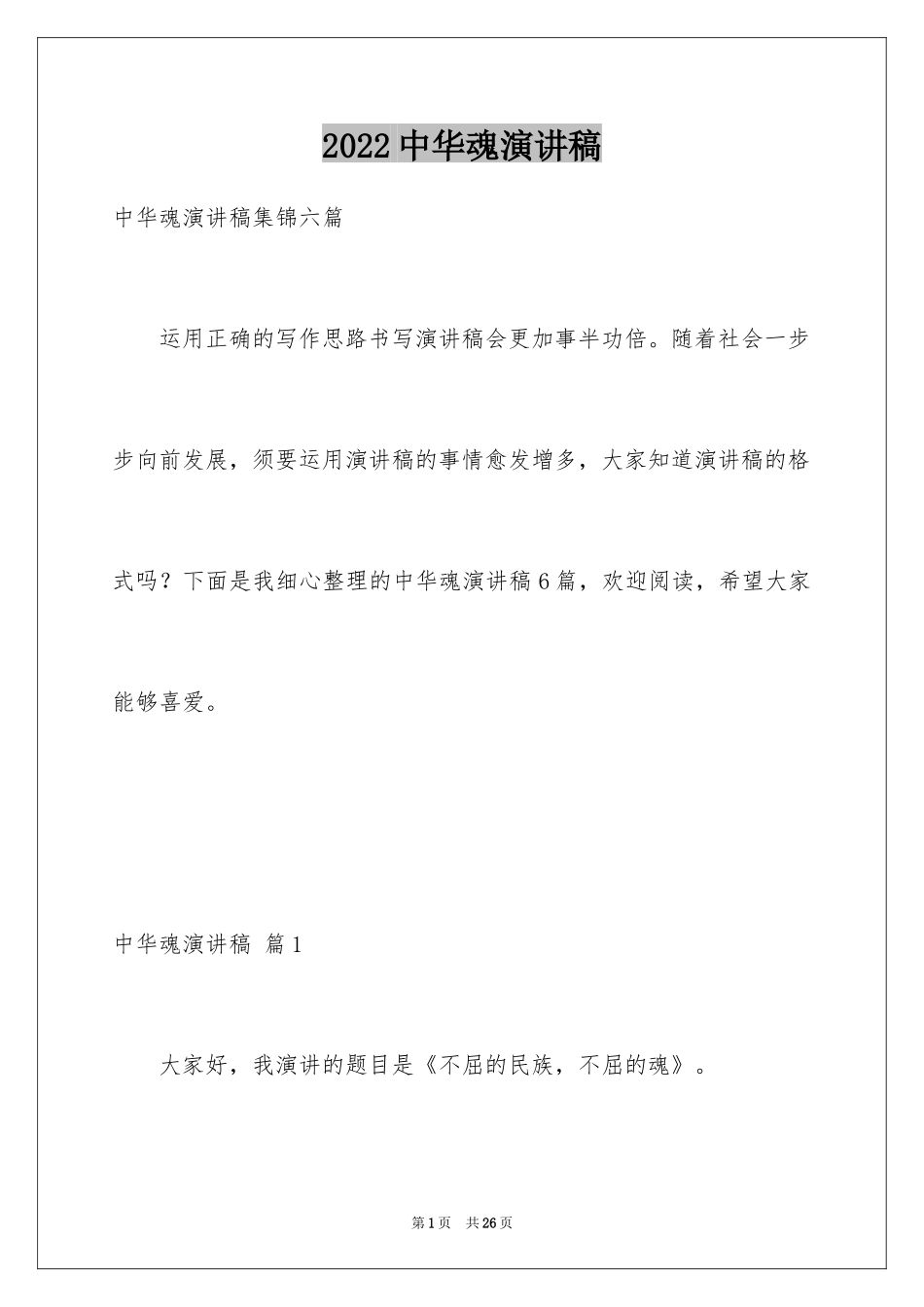 2022中华魂演讲稿

中华魂演讲稿集锦六篇

运用正确的写作思路书写演讲稿会更加事半功倍。随着社会一步步向前发展，须要运用演讲稿的事情愈发增多，大家知道演讲稿的格式吗？下面是我细心整理的中华魂演讲稿6篇，欢迎阅读，希望大家能够喜爱。

中华魂演讲稿 篇1

大家好，我演讲的题目是《不屈的民族，不屈的魂》。

第1页 共26页